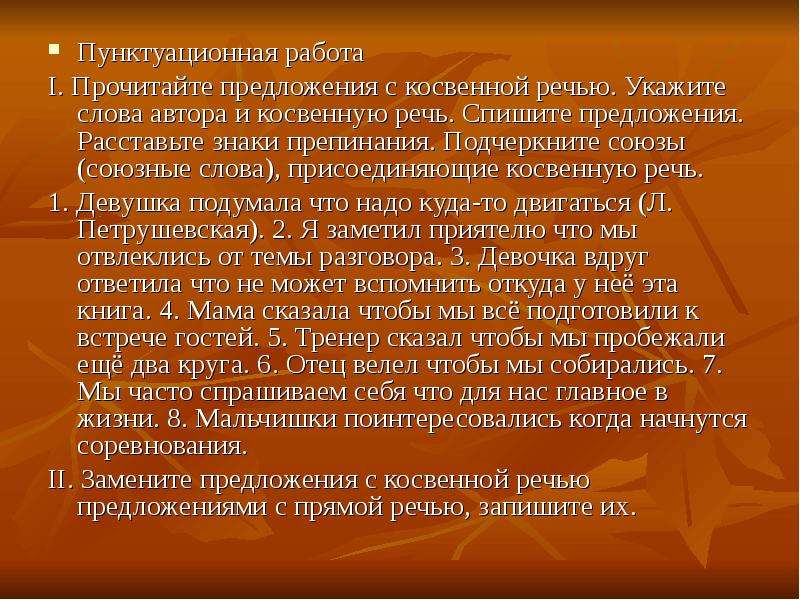 Пунктуационная работа

I. Прочитайте предложения с косвенной речью. Укажите слова автора и косвенную речь. Спишите предложения. Расставьте знаки препинания. Подчеркните союзы (союзные слова), присоединяющие косвенную речь.

1. Девушка подумала что надо куда-то двигаться (Л. Петрушевская). 2. Я заметил приятелю что мы отвлеклись от темы разговора. 3. Девочка вдруг ответила что не может вспомнить откуда у неё эта книга. 4. Мама сказала чтобы мы всё подготовили к встрече гостей. 5. Тренер сказал чтобы мы пробежали ещё два круга. 6. Отец велел чтобы мы собирались. 7. Мы часто спрашиваем себя что для нас главное в жизни. 8. Мальчишки поинтересовались когда начнутся соревнования.

II. Замените предложения с косвенной речью предложениями с прямой речью, запишите их.